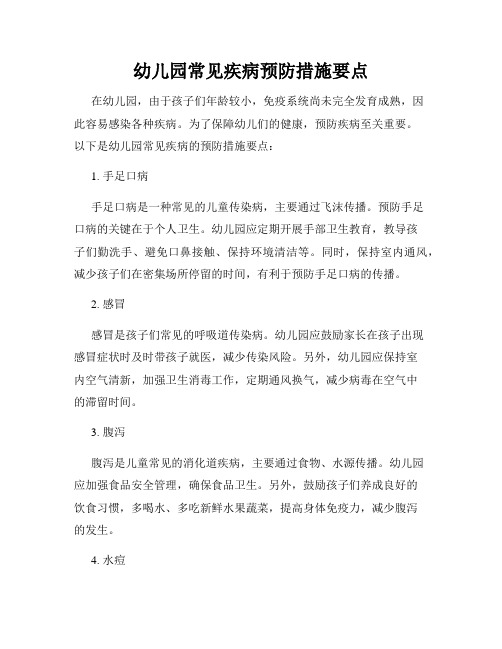 幼儿园常见疾病预防措施要点

在幼儿园，由于孩子们年龄较小，免疫系统尚未完全发育成熟，因此容易感染各种疾病。为了保障幼儿们的健康，预防疾病至关重要。以下是幼儿园常见疾病的预防措施要点：

1. 手足口病

手足口病是一种常见的儿童传染病，主要通过飞沫传播。预防手足口病的关键在于个人卫生。幼儿园应定期开展手部卫生教育，教导孩子们勤洗手、避免口鼻接触、保持环境清洁等。同时，保持室内通风，减少孩子们在密集场所停留的时间，有利于预防手足口病的传播。

2. 感冒

感冒是孩子们常见的呼吸道传染病。幼儿园应鼓励家长在孩子出现感冒症状时及时带孩子就医，减少传染风险。另外，幼儿园应保持室内空气清新，加强卫生消毒工作，定期通风换气，减少病毒在空气中的滞留时间。

3. 腹泻

腹泻是儿童常见的消化道疾病，主要通过食物、水源传播。幼儿园应加强食品安全管理，确保食品卫生。另外，鼓励孩子们养成良好的饮食习惯，多喝水、多吃新鲜水果蔬菜，提高身体免疫力，减少腹泻的发生。

4. 水痘